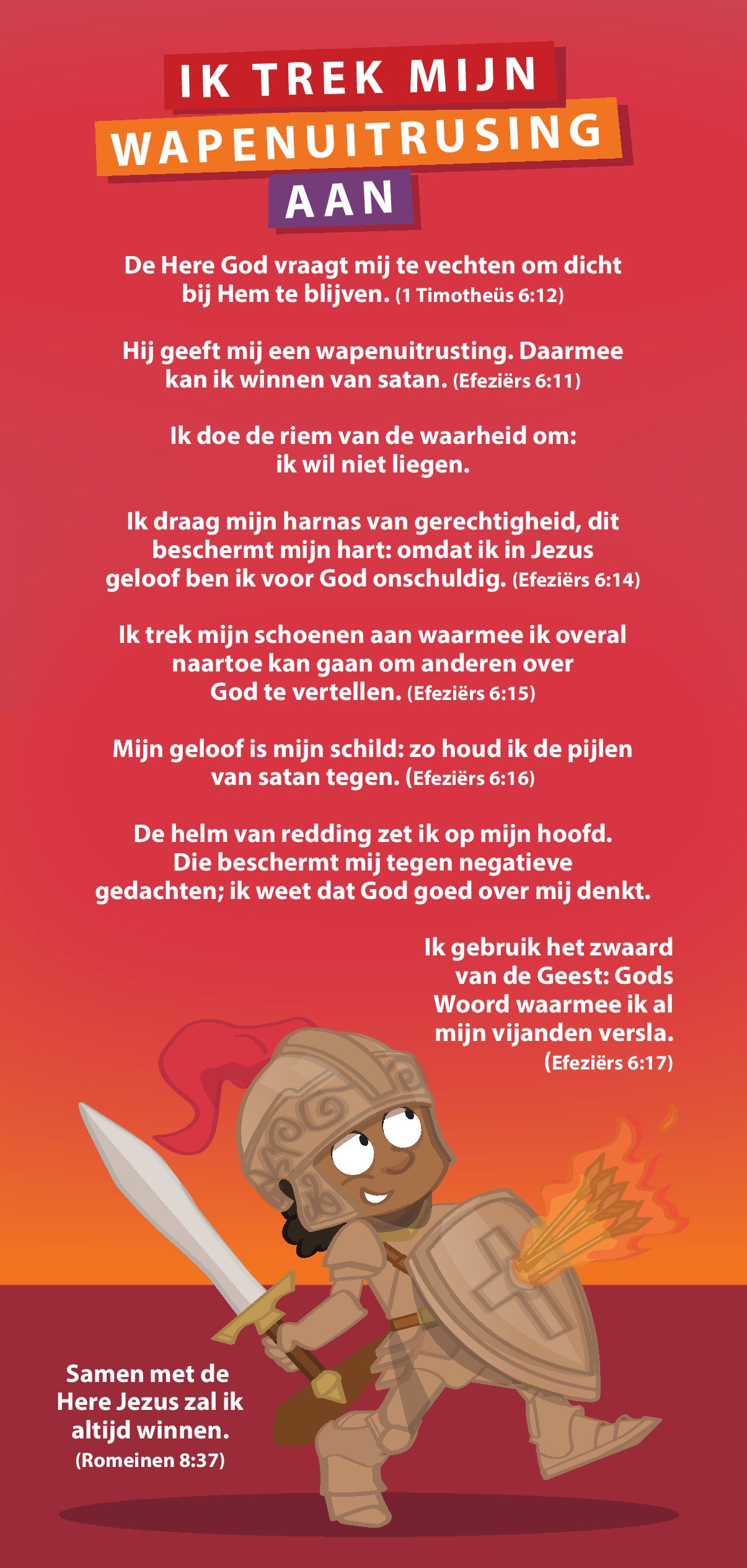 IK TREK MIJN
WAPENUITRUSING
AAN

De Here God vraagt mij te vechten om dicht bij Hem te blijven. (1 Timotheüs 6:12)

Hij geeft mij een wapenuitrusting. Daarmee kan ik winnen van satan. (Efeziërs 6:11)

Ik doe de riem van de waarheid om: ik wil niet liegen.

Ik draag mijn harnas van gerechtigheid, dit beschermt mijn hart: omdat ik in Jezus geloof ben ik voor God onschuldig. (Efeziërs 6:14)

Ik trek mijn schoenen aan waarmee ik overal naartoe kan gaan om anderen over God te vertellen. (Efeziërs 6:15)

Mijn geloof is mijn schild: zo houd ik de pijlen van satan tegen. (Efeziërs 6:16)

De helm van redding zet ik op mijn hoofd. Die beschermt mij tegen negatieve gedachten; ik weet dat God goed over mij denkt.

Ik gebruik het zwaard van de Geest: Gods Woord waarmee ik al mijn vijanden versla. (Efeziërs 6:17)

Samen met de Here Jezus zal ik altijd winnen. (Romeinen 8:37)